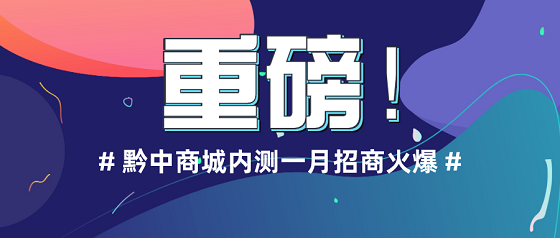 重磅！

# 黔中商城内测一月招商火爆 #